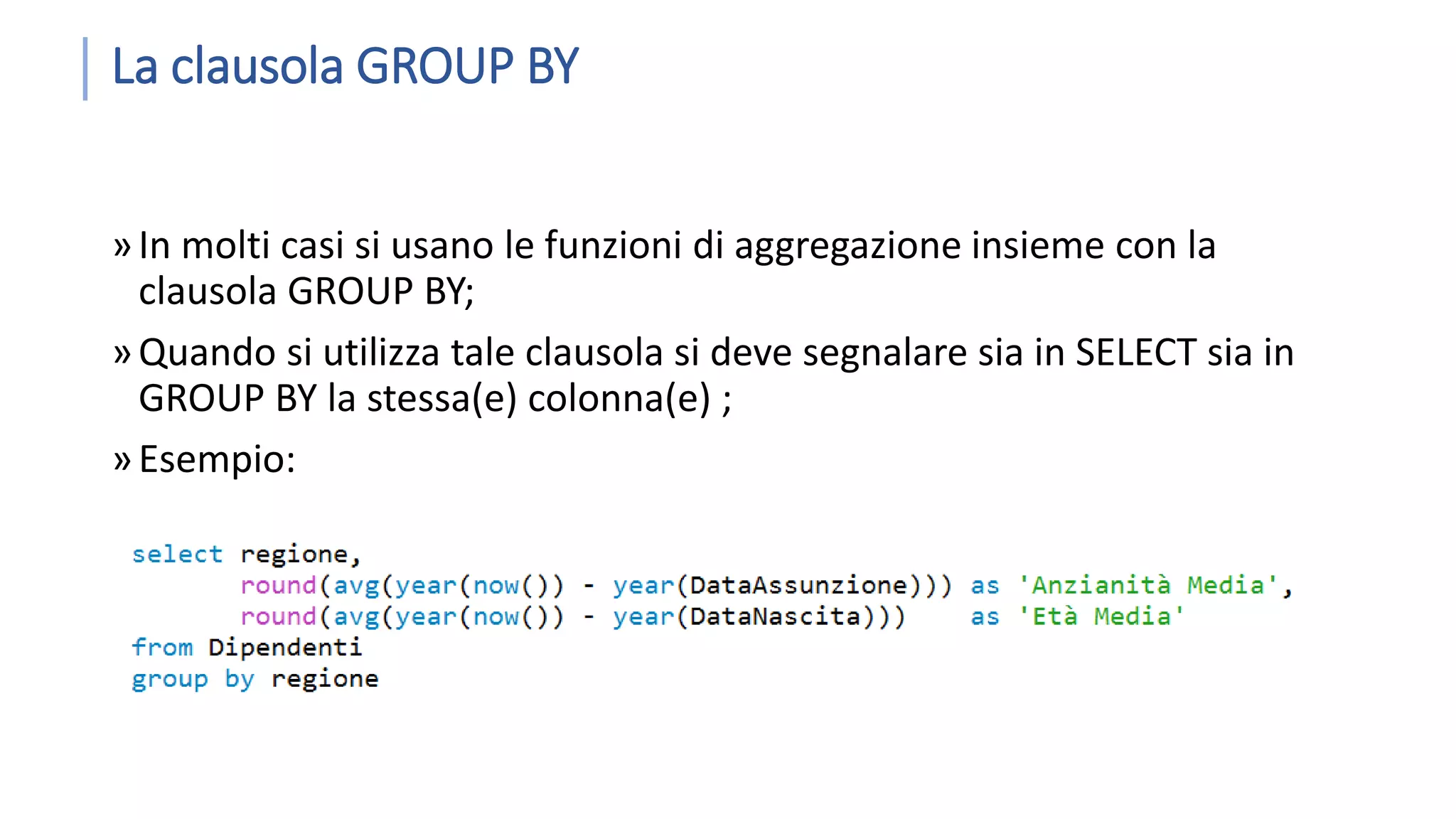 La clausola GROUP BY

» In molti casi si usano le funzioni di aggregazione insieme con la clausola GROUP BY;

» Quando si utilizza tale clausola si deve segnalare sia in SELECT sia in GROUP BY la stessa(e) colonna(e) ;

» Esempio:

select regione,
       round(avg(year(now()) - year(DataAssunzione))) as 'Anzianità Media',
       round(avg(year(now()) - year(DataNascita)))    as 'Età Media'
from Dipendenti
group by regione